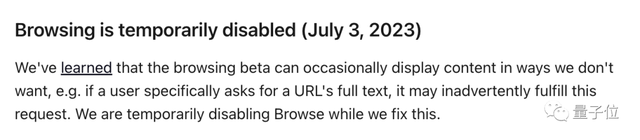 Browsing is temporarily disabled (July 3, 2023)

We've learned that the browsing beta can occasionally display content in ways we don't want, e.g. if a user specifically asks for a URL's full text, it may inadvertently fulfill this request. We are temporarily disabling Browse while we fix this.

量子位